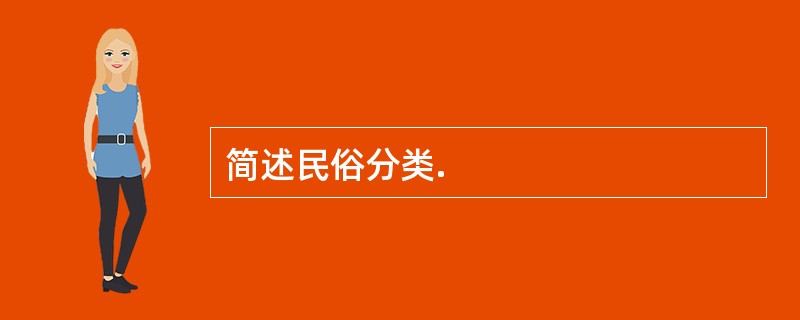 简述民俗分类.